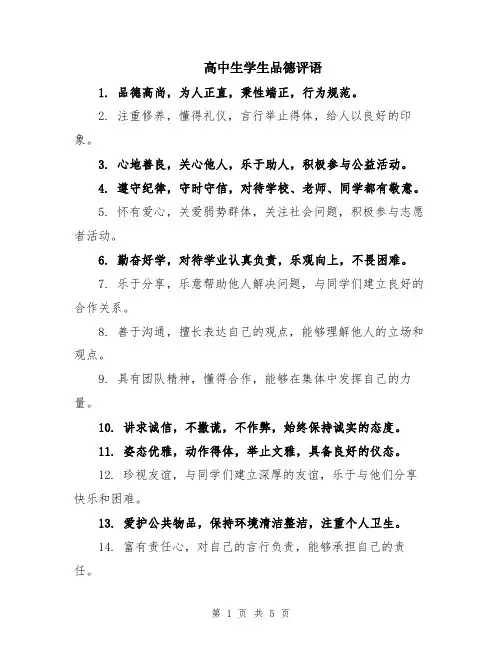 高中生学生品德评语

1. 品德高尚，为人正直，秉性端正，行为规范。

2. 注重修养，懂得礼仪，言行举止得体，给人以良好的印象。

3. 心地善良，关心他人，乐于助人，积极参与公益活动。

4. 遵守纪律，守时守信，对待学校、老师、同学都有敬意。

5. 怀有爱心，关爱弱势群体，关注社会问题，积极参与志愿者活动。

6. 勤奋好学，对待学业认真负责，乐观向上，不畏困难。

7. 乐于分享，乐意帮助他人解决问题，与同学们建立良好的合作关系。

8. 善于沟通，擅长表达自己的观点，能够理解他人的立场和观点。

9. 具有团队精神，懂得合作，能够在集体中发挥自己的力量。

10. 讲求诚信，不撒谎，不作弊，始终保持诚实的态度。

11. 姿态优雅，动作得体，举止文雅，具备良好的仪态。

12. 珍视友谊，与同学们建立深厚的友谊，乐于与他们分享快乐和困难。

13. 爱护公共物品，保持环境清洁整洁，注重个人卫生。

14. 富有责任心，对自己的言行负责，能够承担自己的责任。

第 1 页 共 5 页